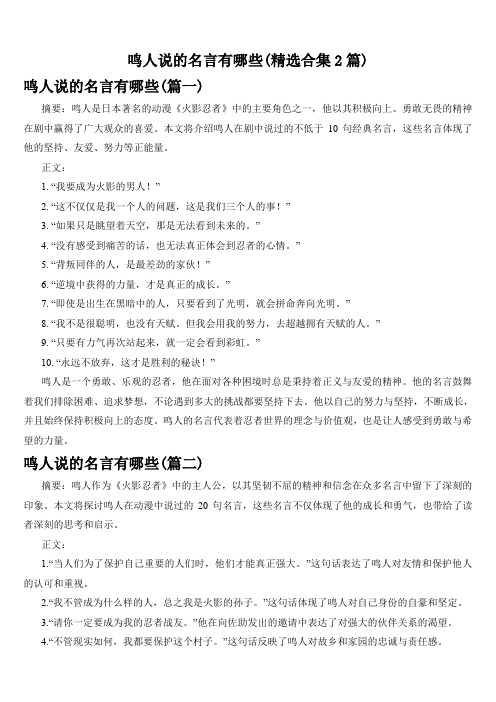 鸣人说的名言有哪些(精选合集 2 篇)

鸣人说的名言有哪些(篇一)

摘要：鸣人是日本著名的动漫《火影忍者》中的主要角色之一，他以其积极向上、勇敢无畏的精神在剧中赢得了广大观众的喜爱。本文将介绍鸣人在剧中说过的不低于 10 句经典名言，这些名言体现了他的坚持、友爱、努力等正能量。

正文：

1. “我要成为火影的男人！”

2. “这不仅仅是我一个人的问题，这是我们三个人的事！”

3. “如果只是眺望着天空，那是无法看到未来的。”

4. “没有感受到痛苦的话，也无法真正体会到忍者的心情。”

5. “背叛同伴的人，是最差劲的家伙！”

6. “逆境中获得的力量，才是真正的成长。”

7. “即使是出生在黑暗中的人，只要看到了光明，就会拼命奔向光明。”

8. “我不是很聪明，也没有天赋。但我会用我的努力，去超越拥有天赋的人。”

9. “只要有力气再次站起来，就一定会看到彩虹。”

10. “永远不放弃，这才是胜利的秘诀！”

鸣人是一个勇敢、乐观的忍者，他在面对各种困境时总是秉持着正义与友爱的精神。他的名言鼓舞着我们排除困难、追求梦想，不论遇到多大的挑战都要坚持下去。他以自己的努力与坚持，不断成长，并且始终保持积极向上的态度。鸣人的名言代表着忍者世界的理念与价值观，也是让人感受到勇敢与希望的力量。

鸣人说的名言有哪些(篇二)

摘要：鸣人作为《火影忍者》中的主人公，以其坚韧不屈的精神和信念在众多名言中留下了深刻的印象。本文将探讨鸣人在动漫中说过的 20 句名言，这些名言不仅体现了他的成长和勇气，也带给了读者深刻的思考和启示。

正文：

1.“当人们为了保护自己重要的人们时，他们才能真正强大。”这句话表达了鸣人对友情和保护他人的认可和重视。

2.“我不管成为什么样的人，总之我是火影的孙子。”这句话体现了鸣人对自己身份的自豪和坚定。

3.“请你一定要成为我的忍者战友。”他在向佐助发出的邀请中表达了对强大的伙伴关系的渴望。

4.“不管现实如何，我都要保护这个村子。”这句话反映了鸣人对故乡和家园的忠诚与责任感。